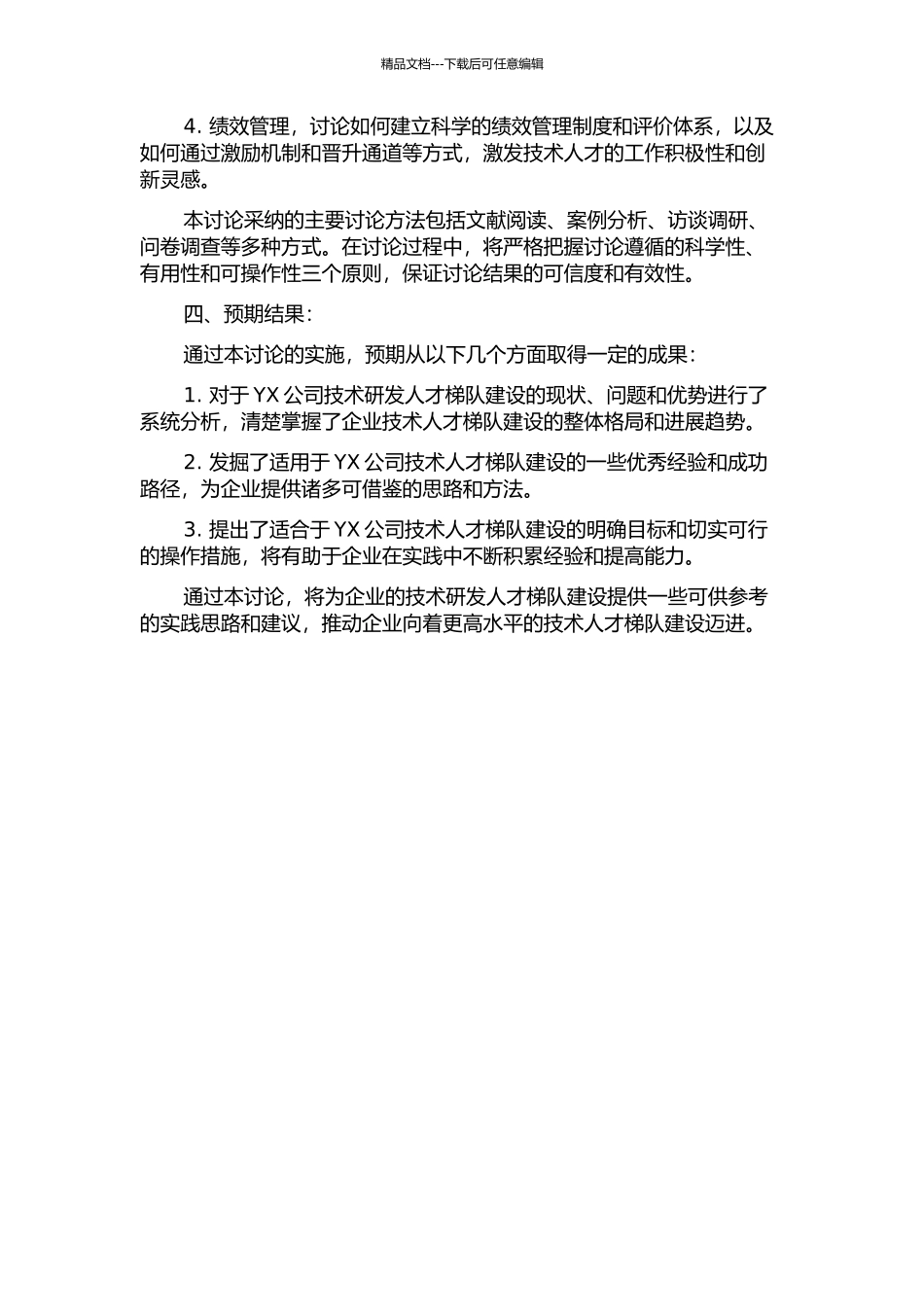 精品文档---下载后可任意编辑

4. 绩效管理，讨论如何建立科学的绩效管理制度和评价体系，以及如何通过激励机制和晋升通道等方式，激发技术人才的工作积极性和创新灵感。

本讨论采纳的主要讨论方法包括文献阅读、案例分析、访谈调研、问卷调查等多种方式。在讨论过程中，将严格把握讨论遵循的科学性、有用性和可操作性三个原则，保证讨论结果的可信度和有效性。

四、预期结果：

通过本讨论的实施，预期从以下几个方面取得一定的成果：

1. 对于 YX 公司技术研发人才梯队建设的现状、问题和优势进行了系统分析，清楚掌握了企业技术人才梯队建设的整体格局和进展趋势。

2. 发掘了适用于 YX 公司技术人才梯队建设的一些优秀经验和成功路径，为企业提供诸多可借鉴的思路和方法。

3. 提出了适合于 YX 公司技术人才梯队建设的明确目标和切实可行的操作措施，将有助于企业在实践中不断积累经验和提高能力。

通过本讨论，将为企业的技术研发人才梯队建设提供一些可供参考的实践思路和建议，推动企业向着更高水平的技术人才梯队建设迈进。